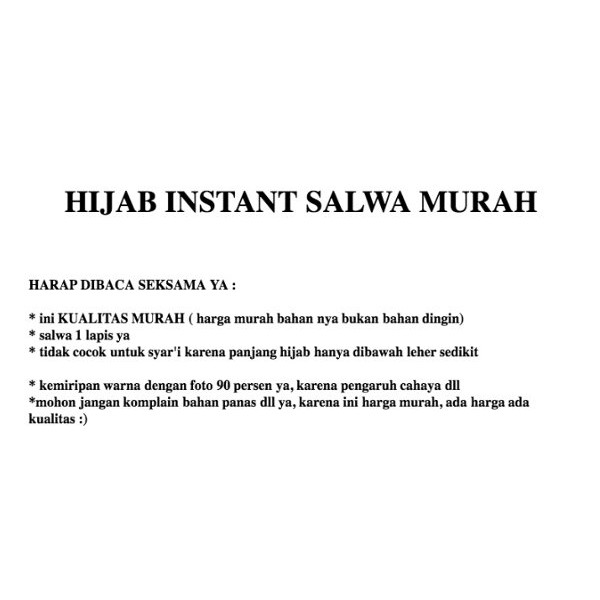 HIJAB INSTANT SALWA MURAH

HARAP DIBACA SEKSAMA YA :

* ini KUALITAS MURAH ( harga murah bahan nya bukan bahan dingin)
* salwa 1 lapis ya
* tidak cocok untuk syar'i karena panjang hijab hanya dibawah leher sedikit

* kemiripan warna dengan foto 90 persen ya, karena pengaruh cahaya dll
*mohon jangan komplain bahan panas dll ya, karena ini harga murah, ada harga ada kualitas :)